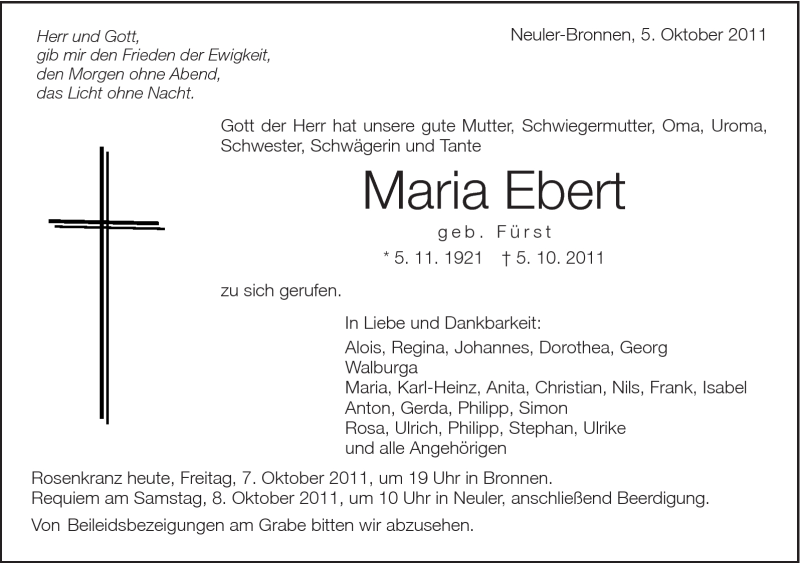 Herr und Gott,
gib mir den Frieden der Ewigkeit,
den Morgen ohne Abend,
das Licht ohne Nacht.

Neuler-Bronnen, 5. Oktober 2011

Gott der Herr hat unsere gute Mutter, Schwiegermutter, Oma, Uroma, Schwester, Schwägerin und Tante

Maria Ebert

geb. Fürst

* 5. 11. 1921 † 5. 10. 2011

zu sich gerufen.

In Liebe und Dankbarkeit:
Alois, Regina, Johannes, Dorothea, Georg
Walburga
Maria, Karl-Heinz, Anita, Christian, Nils, Frank, Isabel
Anton, Gerda, Philipp, Simon
Rosa, Ulrich, Philipp, Stephan, Ulrike
und alle Angehörigen

Rosenkranz heute, Freitag, 7. Oktober 2011, um 19 Uhr in Bronnen.
Requiem am Samstag, 8. Oktober 2011, um 10 Uhr in Neuler, anschließend Beerdigung.

Von Beileidsbezeigungen am Grabe bitten wir abzusehen.